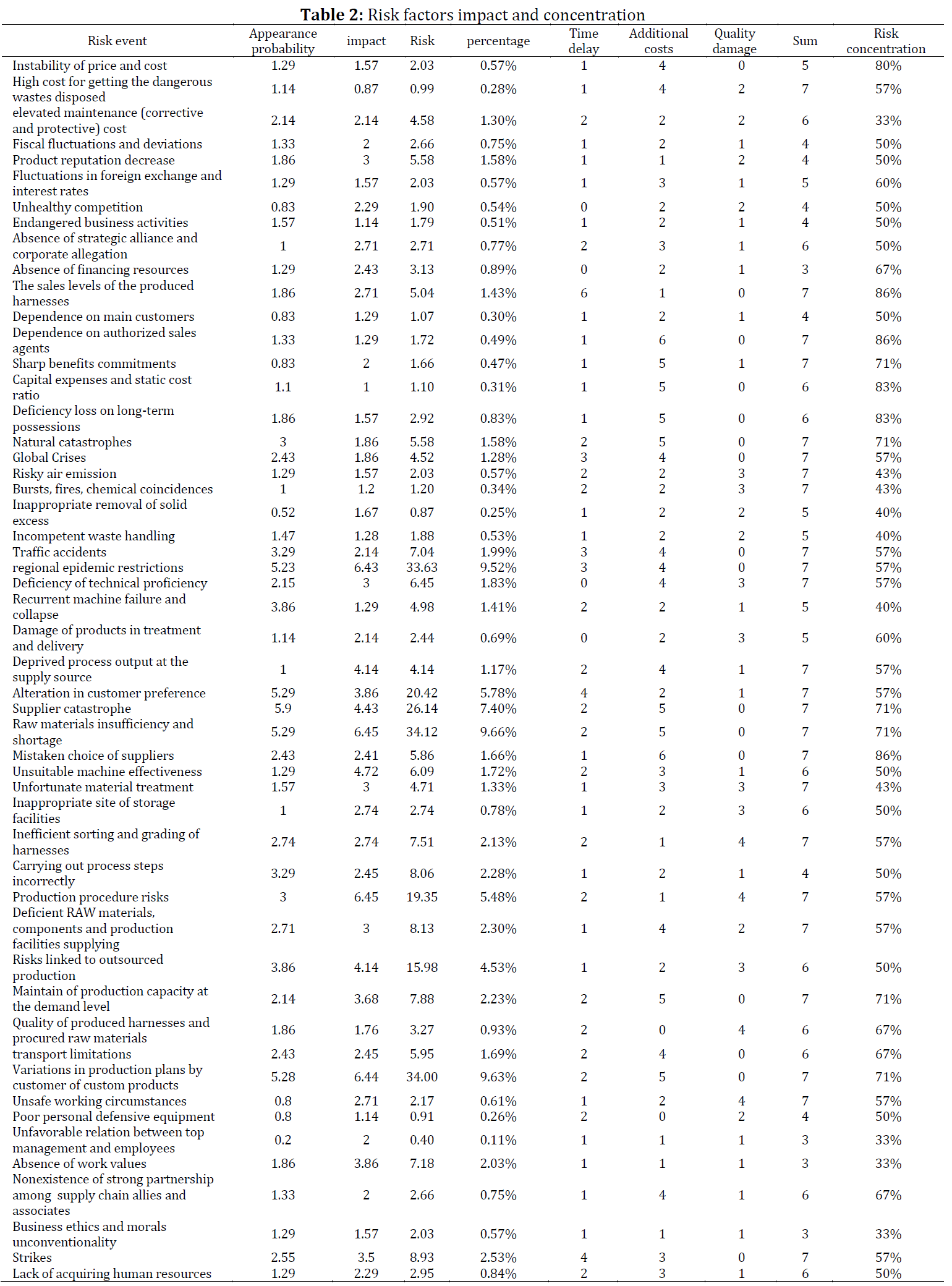 Table 2: Risk factors impact and concentration

| Risk event | Appearance probability | impact | Risk | percentage | Time delay | Additional costs | Quality damage | Sum | Risk concentration |
|---|---|---|---|---|---|---|---|---|---|
| Instability of price and cost | 1.29 | 1.57 | 2.03 | 0.57% | 1 | 4 | 0 | 5 | 80% |
| High cost for getting the dangerous wastes disposed | 1.14 | 0.87 | 0.99 | 0.28% | 1 | 4 | 2 | 7 | 57% |
| elevated maintenance (corrective and protective) cost | 2.14 | 2.14 | 4.58 | 1.30% | 2 | 2 | 2 | 6 | 33% |
| Fiscal fluctuations and deviations | 1.33 | 2 | 2.66 | 0.75% | 1 | 2 | 1 | 4 | 50% |
| Product reputation decrease | 1.86 | 3 | 5.58 | 1.58% | 1 | 1 | 2 | 4 | 50% |
| Fluctuations in foreign exchange and interest rates | 1.29 | 1.57 | 2.03 | 0.57% | 1 | 3 | 1 | 5 | 60% |
| Unhealthy competition | 0.83 | 2.29 | 1.90 | 0.54% | 0 | 2 | 2 | 4 | 50% |
| Endangered business activities | 1.57 | 1.14 | 1.79 | 0.51% | 1 | 2 | 1 | 4 | 50% |
| Absence of strategic alliance and corporate allegation | 1 | 2.71 | 2.71 | 0.77% | 2 | 3 | 1 | 6 | 50% |
| Absence of financing resources | 1.29 | 2.43 | 3.13 | 0.89% | 0 | 2 | 1 | 3 | 67% |
| The sales levels of the produced harnesses | 1.86 | 2.71 | 5.04 | 1.43% | 6 | 1 | 0 | 7 | 86% |
| Dependence on main customers | 0.83 | 1.29 | 1.07 | 0.30% | 1 | 2 | 1 | 4 | 50% |
| Dependence on authorized sales agents | 1.33 | 1.29 | 1.72 | 0.49% | 1 | 6 | 0 | 7 | 86% |
| Sharp benefits commitments | 0.83 | 2 | 1.66 | 0.47% | 1 | 5 | 1 | 7 | 71% |
| Capital expenses and static cost ratio | 1.1 | 1 | 1.10 | 0.31% | 1 | 5 | 0 | 6 | 83% |
| Deficiency loss on long-term possessions | 1.86 | 1.57 | 2.92 | 0.83% | 1 | 5 | 0 | 6 | 83% |
| Natural catastrophes | 3 | 1.86 | 5.58 | 1.58% | 2 | 5 | 0 | 7 | 71% |
| Global Crises | 2.43 | 1.86 | 4.52 | 1.28% | 3 | 4 | 0 | 7 | 57% |
| Risky air emission | 1.29 | 1.57 | 2.03 | 0.57% | 2 | 2 | 3 | 7 | 43% |
| Bursts, fires, chemical coincidences | 1 | 1.2 | 1.20 | 0.34% | 2 | 2 | 3 | 7 | 43% |
| Inappropriate removal of solid excess | 0.52 | 1.67 | 0.87 | 0.25% | 1 | 2 | 2 | 5 | 40% |
| Incompetent waste handling | 1.47 | 1.28 | 1.88 | 0.53% | 1 | 2 | 2 | 5 | 40% |
| Traffic accidents | 3.29 | 2.14 | 7.04 | 1.99% | 3 | 4 | 0 | 7 | 57% |
| regional epidemic restrictions | 5.23 | 6.43 | 33.63 | 9.52% | 3 | 4 | 0 | 7 | 57% |
| Deficiency of technical proficiency | 2.15 | 3 | 6.45 | 1.83% | 0 | 4 | 3 | 7 | 57% |
| Recurrent machine failure and collapse | 3.86 | 1.29 | 4.98 | 1.41% | 2 | 2 | 1 | 5 | 40% |
| Damage of products in treatment and delivery | 1.14 | 2.14 | 2.44 | 0.69% | 0 | 2 | 3 | 5 | 60% |
| Deprived process output at the supply source | 1 | 4.14 | 4.14 | 1.17% | 2 | 4 | 1 | 7 | 57% |
| Alteration in customer preference | 5.29 | 3.86 | 20.42 | 5.78% | 4 | 2 | 1 | 7 | 57% |
| Supplier catastrophe | 5.9 | 4.43 | 26.14 | 7.40% | 2 | 5 | 0 | 7 | 71% |
| Raw materials insufficiency and shortage | 5.29 | 6.45 | 34.12 | 9.66% | 2 | 5 | 0 | 7 | 71% |
| Mistaken choice of suppliers | 2.43 | 2.41 | 5.86 | 1.66% | 1 | 6 | 0 | 7 | 86% |
| Unsuitable machine effectiveness | 1.29 | 4.72 | 6.09 | 1.72% | 2 | 3 | 1 | 6 | 50% |
| Unfortunate material treatment | 1.57 | 3 | 4.71 | 1.33% | 1 | 3 | 3 | 7 | 43% |
| Inappropriate site of storage facilities | 1 | 2.74 | 2.74 | 0.78% | 1 | 2 | 3 | 6 | 50% |
| Inefficient sorting and grading of harnesses | 2.74 | 2.74 | 7.51 | 2.13% | 2 | 1 | 4 | 7 | 57% |
| Carrying out process steps incorrectly | 3.29 | 2.45 | 8.06 | 2.28% | 1 | 2 | 1 | 4 | 50% |
| Production procedure risks | 3 | 6.45 | 19.35 | 5.48% | 2 | 1 | 4 | 7 | 57% |
| Deficient RAW materials, components and production facilities supplying | 2.71 | 3 | 8.13 | 2.30% | 1 | 4 | 2 | 7 | 57% |
| Risks linked to outsourced production | 3.86 | 4.14 | 15.98 | 4.53% | 1 | 2 | 3 | 6 | 50% |
| Maintain of production capacity at the demand level | 2.14 | 3.68 | 7.88 | 2.23% | 2 | 5 | 0 | 7 | 71% |
| Quality of produced harnesses and procured raw materials | 1.86 | 1.76 | 3.27 | 0.93% | 2 | 0 | 4 | 6 | 67% |
| transport limitations | 2.43 | 2.45 | 5.95 | 1.69% | 2 | 4 | 0 | 6 | 67% |
| Variations in production plans by customer of custom products | 5.28 | 6.44 | 34.00 | 9.63% | 2 | 5 | 0 | 7 | 71% |
| Unsafe working circumstances | 0.8 | 2.71 | 2.17 | 0.61% | 1 | 2 | 4 | 7 | 57% |
| Poor personal defensive equipment | 0.8 | 1.14 | 0.91 | 0.26% | 2 | 0 | 2 | 4 | 50% |
| Unfavorable relation between top management and employees | 0.2 | 2 | 0.40 | 0.11% | 1 | 1 | 1 | 3 | 33% |
| Absence of work values | 1.86 | 3.86 | 7.18 | 2.03% | 1 | 1 | 1 | 3 | 33% |
| Nonexistence of strong partnership among supply chain allies and associates | 1.33 | 2 | 2.66 | 0.75% | 1 | 4 | 1 | 6 | 67% |
| Business ethics and morals unconventionality | 1.29 | 1.57 | 2.03 | 0.57% | 1 | 1 | 1 | 3 | 33% |
| Strikes | 2.55 | 3.5 | 8.93 | 2.53% | 4 | 3 | 0 | 7 | 57% |
| Lack of acquiring human resources | 1.29 | 2.29 | 2.95 | 0.84% | 2 | 3 | 1 | 6 | 50% |